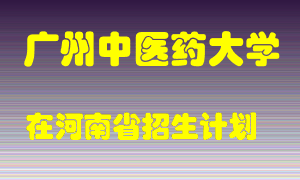 广州中医药大学

在河南省招生计划